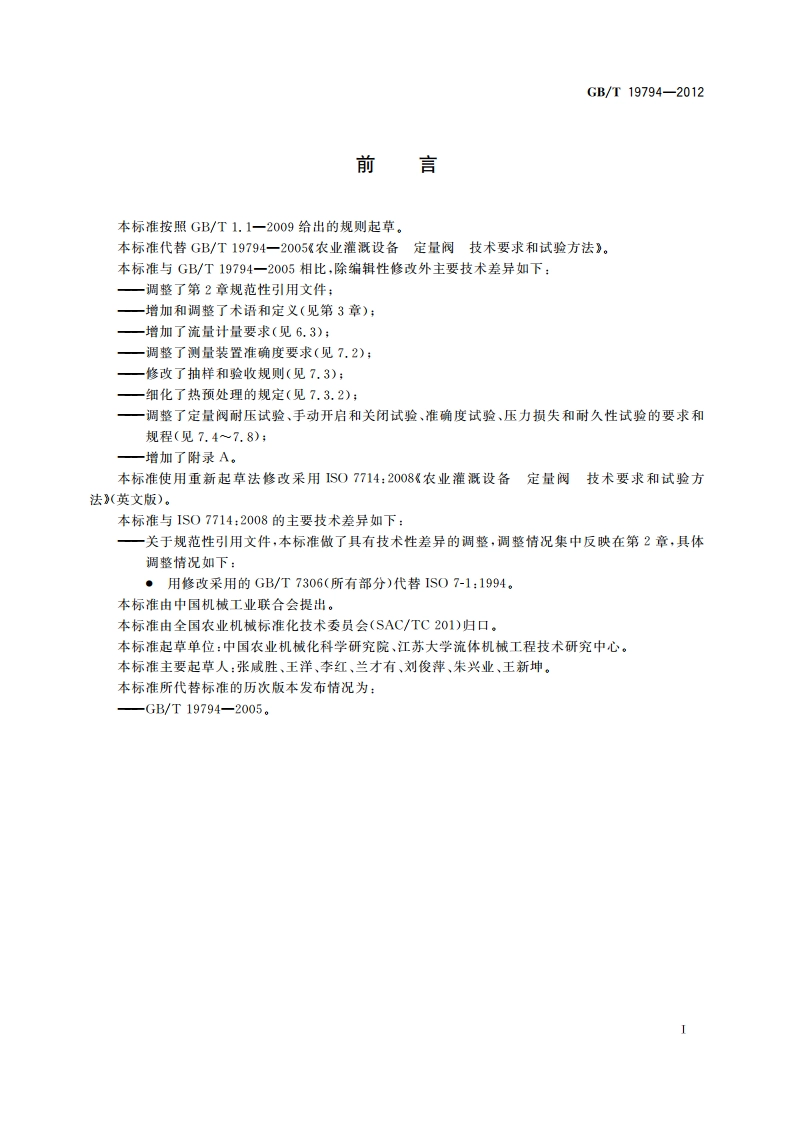 GB/T 19794—2012

前　言

本标准按照 GB/T 1.1—2009 给出的规则起草。

本标准代替 GB/T 19794—2005《农业灌溉设备　定量阀　技术要求和试验方法》。

本标准与 GB/T 19794—2005 相比，除编辑性修改外主要技术差异如下：

——调整了第 2 章规范性引用文件；

——增加和调整了术语和定义（见第 3 章）；

——增加了流量计量要求（见 6.3）；

——调整了测量装置准确度要求（见 7.2）；

——修改了抽样和验收规则（见 7.3）；

——细化了热预处理的规定（见 7.3.2）；

——调整了定量阀耐压试验、手动开启和关闭试验、准确度试验、压力损失和耐久性试验的要求和规程（见 7.4～7.8）；

——增加了附录 A。

本标准使用重新起草法修改采用 ISO 7714:2008《农业灌溉设备　定量阀　技术要求和试验方法》（英文版）。

本标准与 ISO 7714:2008 的主要技术差异如下：

——关于规范性引用文件，本标准做了具有技术性差异的调整，调整情况集中反映在第 2 章，具体调整情况如下：

● 用修改采用的 GB/T 7306（所有部分）代替 ISO 7-1:1994。

本标准由中国机械工业联合会提出。

本标准由全国农业机械标准化技术委员会（SAC/TC 201）归口。

本标准起草单位：中国农业机械化科学研究院、江苏大学流体机械工程技术研究中心。

本标准主要起草人：张咸胜、王洋、李红、兰才有、刘俊萍、朱兴业、王新坤。

本标准所代替标准的历次版本发布情况为：

——GB/T 19794—2005。

I